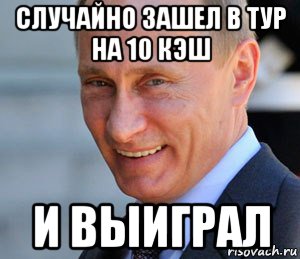 СЛУЧАЙНО ЗАШЕЛ В ТУР НА 10 КЭШ

И ВЫИГРАЛ

risovach.ru